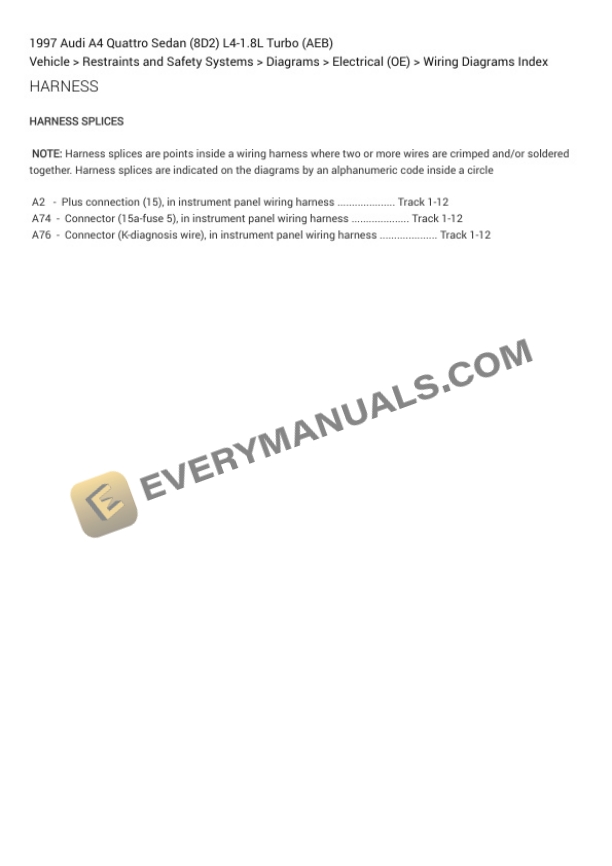 1997 Audi A4 Quattro Sedan (8D2) L4-1.8L Turbo (AEB)
Vehicle > Restraints and Safety Systems > Diagrams > Electrical (OE) > Wiring Diagrams Index

HARNESS

HARNESS SPLICES

NOTE: Harness splices are points inside a wiring harness where two or more wires are crimped and/or soldered together. Harness splices are indicated on the diagrams by an alphanumeric code inside a circle

A2 - Plus connection (15), in instrument panel wiring harness Track 1-12
A74 - Connector (15a-fuse 5), in instrument panel wiring harness Track 1-12
A76 - Connector (K-diagnosis wire), in instrument panel wiring harness Track 1-12

EVERYMANUALS.COM